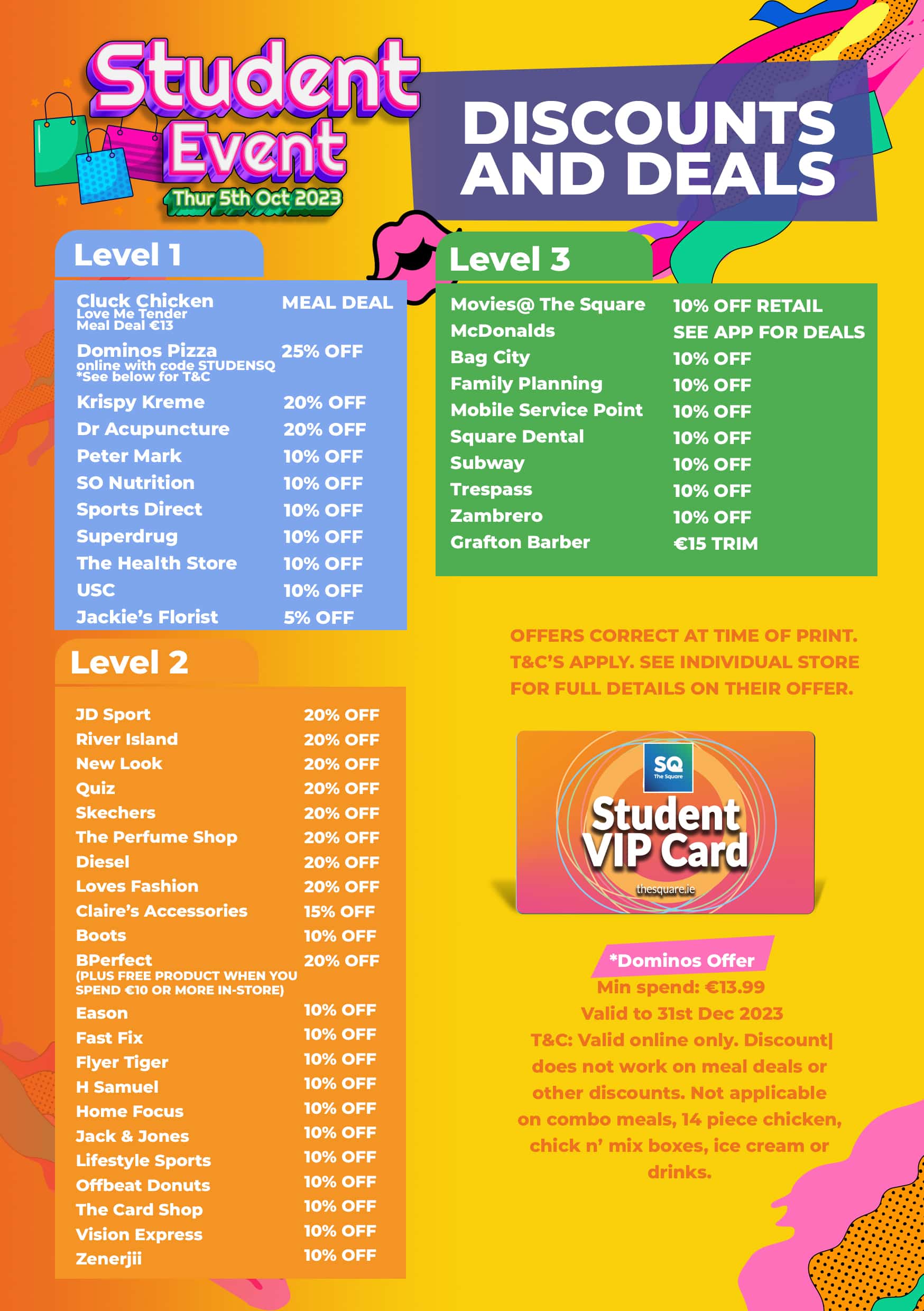 Student Event
Thur 5th Oct 2023

DISCOUNTS AND DEALS

Level 1

| | |
|---|---|
| Cluck Chicken Love Me Tender Meal Deal €13 | MEAL DEAL |
| Dominos Pizza online with code STUDENSQ *See below for T&C | 25% OFF |
| Krispy Kreme | 20% OFF |
| Dr Acupuncture | 20% OFF |
| Peter Mark | 10% OFF |
| SO Nutrition | 10% OFF |
| Sports Direct | 10% OFF |
| Superdrug | 10% OFF |
| The Health Store | 10% OFF |
| USC | 10% OFF |
| Jackie's Florist | 5% OFF |

Level 2

| | |
|---|---|
| JD Sport | 20% OFF |
| River Island | 20% OFF |
| New Look | 20% OFF |
| Quiz | 20% OFF |
| Skechers | 20% OFF |
| The Perfume Shop | 20% OFF |
| Diesel | 20% OFF |
| Loves Fashion | 20% OFF |
| Claire's Accessories | 15% OFF |
| Boots | 10% OFF |
| BPerfect (PLUS FREE PRODUCT WHEN YOU SPEND €10 OR MORE IN-STORE) | 20% OFF |
| Eason | 10% OFF |
| Fast Fix | 10% OFF |
| Flyer Tiger | 10% OFF |
| H Samuel | 10% OFF |
| Home Focus | 10% OFF |
| Jack & Jones | 10% OFF |
| Lifestyle Sports | 10% OFF |
| Offbeat Donuts | 10% OFF |
| The Card Shop | 10% OFF |
| Vision Express | 10% OFF |
| Zenerjii | 10% OFF |

Level 3

| | |
|---|---|
| Movies@ The Square | 10% OFF RETAIL |
| McDonalds | SEE APP FOR DEALS |
| Bag City | 10% OFF |
| Family Planning | 10% OFF |
| Mobile Service Point | 10% OFF |
| Square Dental | 10% OFF |
| Subway | 10% OFF |
| Trespass | 10% OFF |
| Zambrero | 10% OFF |
| Grafton Barber | €15 TRIM |

OFFERS CORRECT AT TIME OF PRINT. T&C'S APPLY. SEE INDIVIDUAL STORE FOR FULL DETAILS ON THEIR OFFER.

SQ The Square
Student VIP Card
thesquare.ie

*Dominos Offer
Min spend: €13.99
Valid to 31st Dec 2023
T&C: Valid online only. Discount| does not work on meal deals or other discounts. Not applicable on combo meals, 14 piece chicken, chick n' mix boxes, ice cream or drinks.